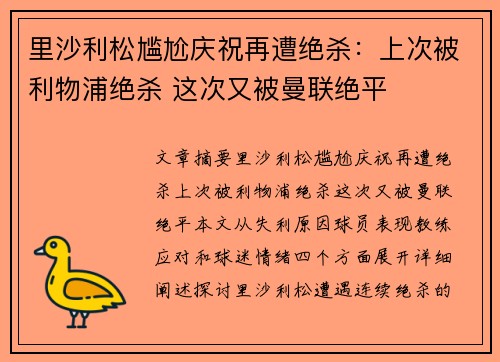 里沙利松尴尬庆祝再遭绝杀：上次被利物浦绝杀 这次又被曼联绝平

文章摘要里沙利松尴尬庆祝再遭绝杀上次被利物浦绝杀这次又被曼联绝平本文从失利原因球员表现教练应对和球迷情绪四个方面展开详细阐述探讨里沙利松遭遇连续绝杀的